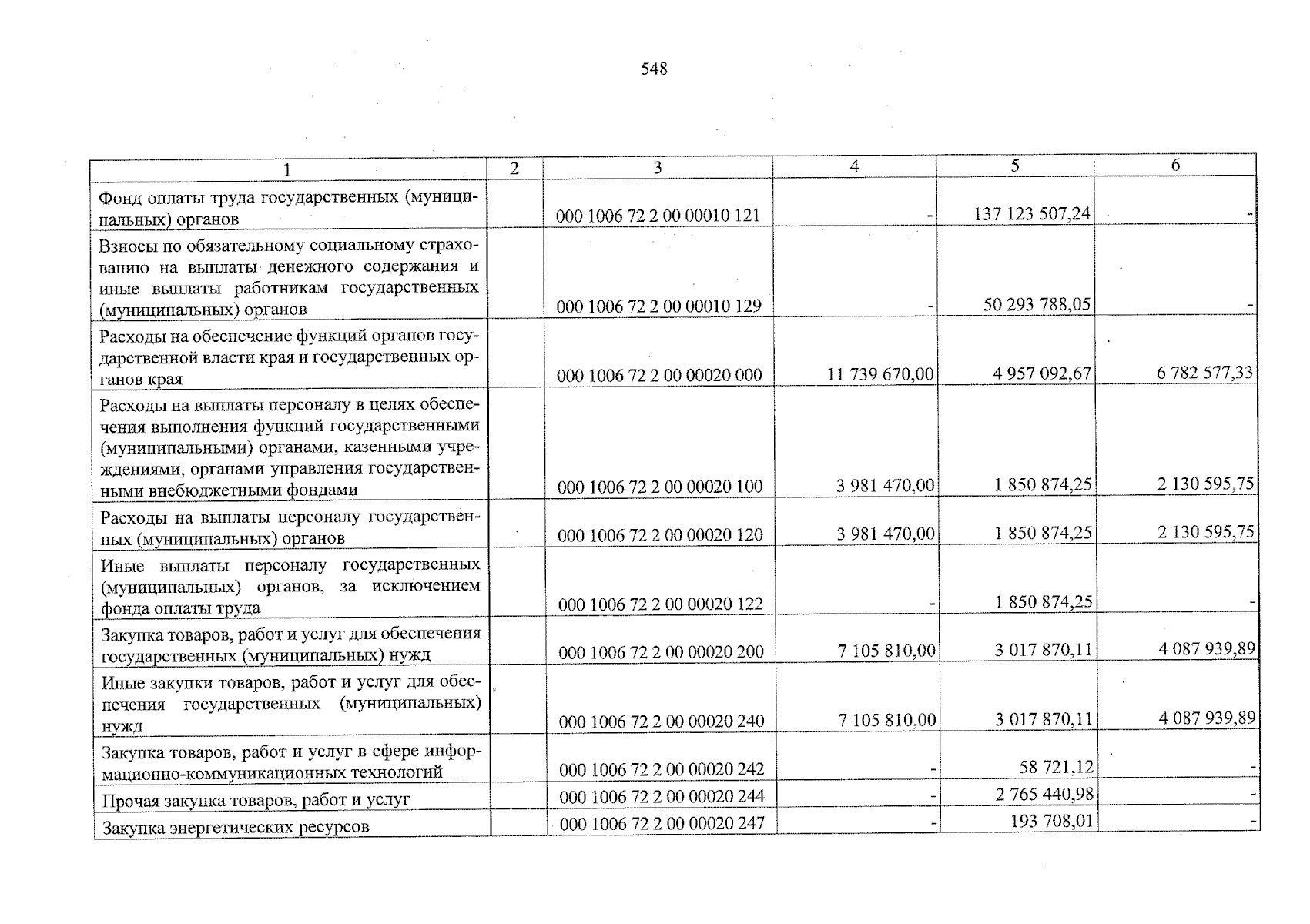 548

| 1 | 2 | 3 | 4 | 5 | 6 |
|---|---|---|---|---|---|
| Фонд оплаты труда государственных (муниципальных) органов | | 000 1006 72 2 00 00010 121 | - | 137 123 507,24 | - |
| Взносы по обязательному социальному страхованию на выплаты денежного содержания и иные выплаты работникам государственных (муниципальных) органов | | 000 1006 72 2 00 00010 129 | - | 50 293 788,05 | - |
| Расходы на обеспечение функций органов государственной власти края и государственных органов края | | 000 1006 72 2 00 00020 000 | 11 739 670,00 | 4 957 092,67 | 6 782 577,33 |
| Расходы на выплаты персоналу в целях обеспечения выполнения функций государственными (муниципальными) органами, казенными учреждениями, органами управления государственными внебюджетными фондами | | 000 1006 72 2 00 00020 100 | 3 981 470,00 | 1 850 874,25 | 2 130 595,75 |
| Расходы на выплаты персоналу государственных (муниципальных) органов | | 000 1006 72 2 00 00020 120 | 3 981 470,00 | 1 850 874,25 | 2 130 595,75 |
| Иные выплаты персоналу государственных (муниципальных) органов, за исключением фонда оплаты труда | | 000 1006 72 2 00 00020 122 | - | 1 850 874,25 | - |
| Закупка товаров, работ и услуг для обеспечения государственных (муниципальных) нужд | | 000 1006 72 2 00 00020 200 | 7 105 810,00 | 3 017 870,11 | 4 087 939,89 |
| Иные закупки товаров, работ и услуг для обеспечения государственных (муниципальных) нужд | | 000 1006 72 2 00 00020 240 | 7 105 810,00 | 3 017 870,11 | 4 087 939,89 |
| Закупка товаров, работ и услуг в сфере информационно-коммуникационных технологий | | 000 1006 72 2 00 00020 242 | - | 58 721,12 | - |
| Прочая закупка товаров, работ и услуг | | 000 1006 72 2 00 00020 244 | - | 2 765 440,98 | - |
| Закупка энергетических ресурсов | | 000 1006 72 2 00 00020 247 | - | 193 708,01 | - |